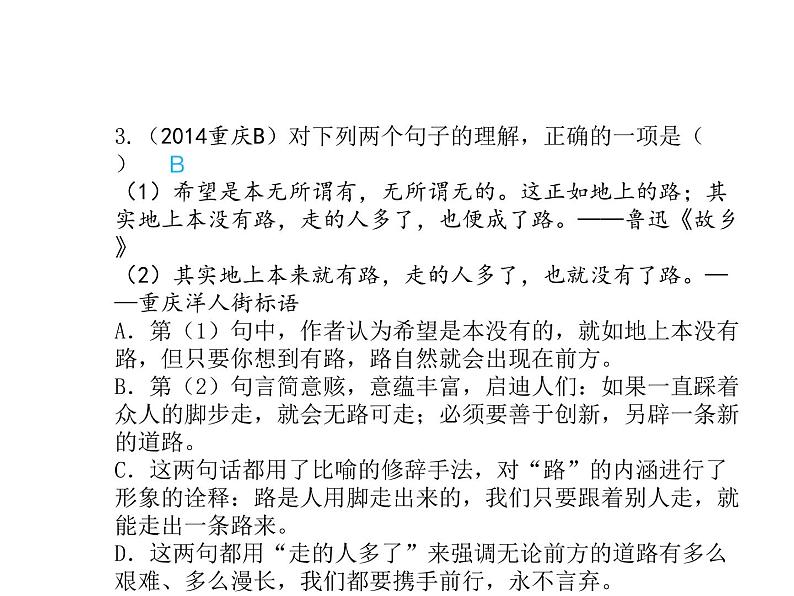 3.（2014重庆B）对下列两个句子的理解，正确的一项是（　）　B
（1）希望是本无所谓有，无所谓无的。这正如地上的路；其实地上本没有路，走的人多了，也便成了路。——鲁迅《故乡》
（2）其实地上本来就有路，走的人多了，也就没有了路。——重庆洋人街标语
A．第（1）句中，作者认为希望是本没有的，就如地上本没有路，但只要你想到有路，路自然就会出现在前方。
B．第（2）句言简意赅，意蕴丰富，启迪人们：如果一直踩着众人的脚步走，就会无路可走；必须要善于创新，另辟一条新的道路。
C．这两句话都用了比喻的修辞手法，对“路”的内涵进行了形象的诠释：路是人用脚走出来的，我们只要跟着别人走，就能走出一条路来。
D．这两句都用“走的人多了”来强调无论前方的道路有多么艰难、多么漫长，我们都要携手前行，永不言弃。